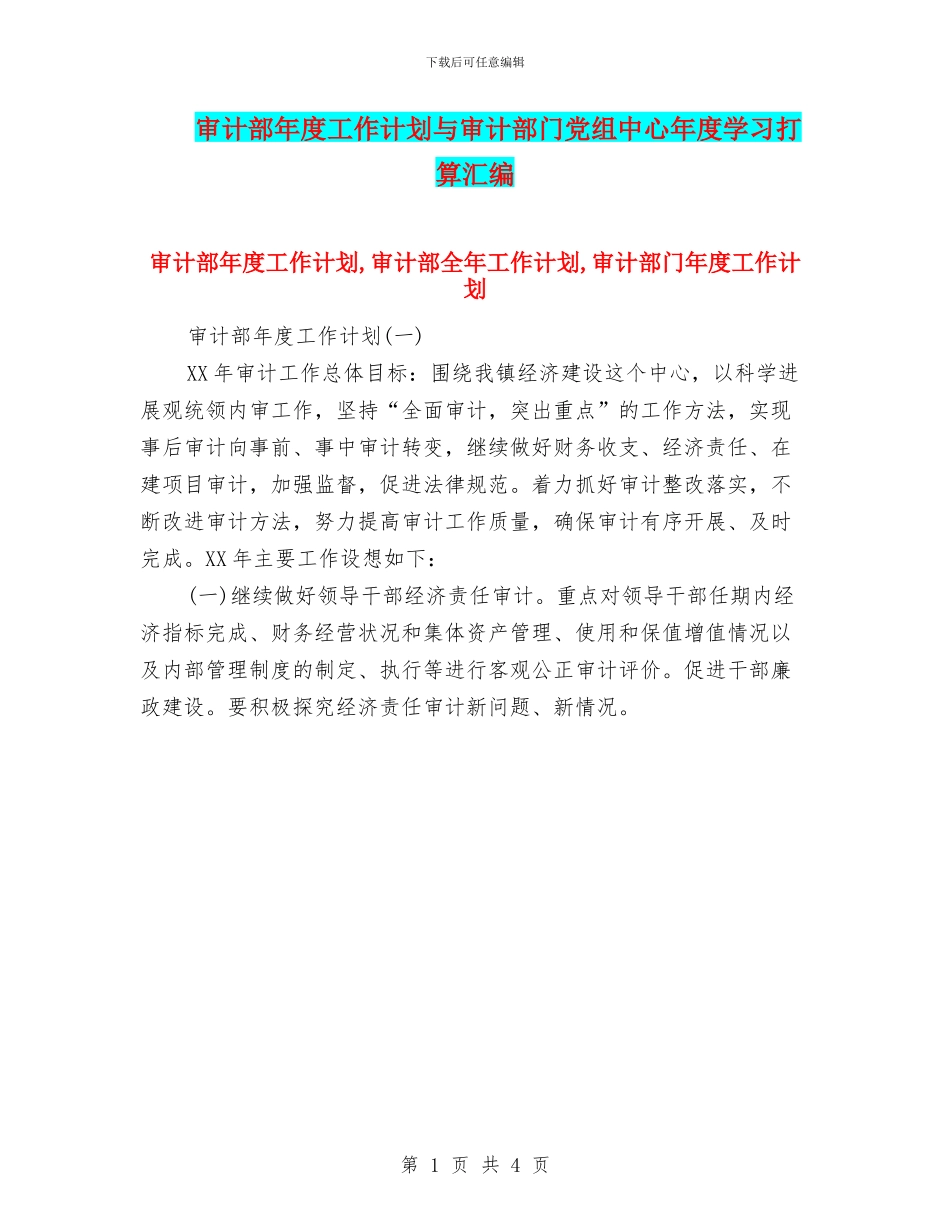 下载后可任意编辑

审计部年度工作计划与审计部门党组中心年度学习打算汇编

审计部年度工作计划,审计部全年工作计划,审计部门年度工作计划

审计部年度工作计划(一)

XX 年审计工作总体目标：围绕我镇经济建设这个中心，以科学进展观统领内审工作，坚持“全面审计，突出重点”的工作方法，实现事后审计向事前、事中审计转变，继续做好财务收支、经济责任、在建项目审计，加强监督，促进法律规范。着力抓好审计整改落实，不断改进审计方法，努力提高审计工作质量，确保审计有序开展、及时完成。XX 年主要工作设想如下：

(一)继续做好领导干部经济责任审计。重点对领导干部任期内经济指标完成、财务经营状况和集体资产管理、使用和保值增值情况以及内部管理制度的制定、执行等进行客观公正审计评价。促进干部廉政建设。要积极探究经济责任审计新问题、新情况。

第 1 页 共 4 页